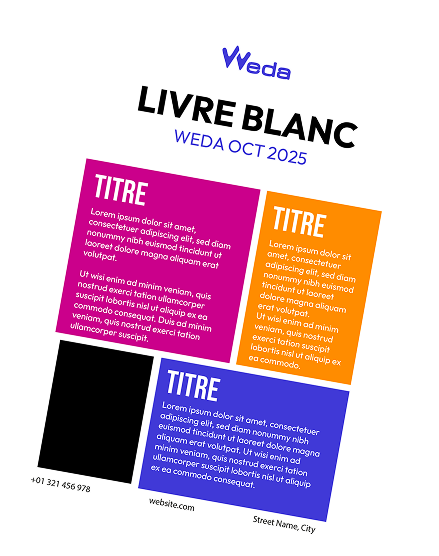 Weda

LIVRE BLANC

WEDA OCT 2025

TITRE

Lorem ipsum dolor sit amet, consectetuer adipiscing elit, sed diam nonummy nibh euismod tincidunt ut laoreet dolore magna aliquam erat volutpat.

Ut wisi enim ad minim veniam, quis nostrud exerci tation ullamcorper suscipit lobortis nisl ut aliquip ex ea commodo consequat. Duis ad minim veniam, quis nostrud exerci tation ullamcorper suscipit.

TITRE

Lorem ipsum dolor sit amet, consectetuer adipiscing elit, sed diam nonummy nibh euismod tincidunt ut laoreet dolore magna aliquam erat volutpat. Ut wisi enim ad minim veniam, quis nostrud exerci tation suscipit lobortis nisl ut aliquip ex ea commodo.

TITRE

Lorem ipsum dolor sit amet, consectetuer adipiscing elit, sed diam nonummy nibh euismod tincidunt ut laoreet dolore magna aliquam erat volutpat. Ut wisi enim ad minim veniam, quis nostrud exerci tation ullamcorper suscipit lobortis nisl ut aliquip ex ea commodo consequat.

+01 321 456 978

website.com

Street Name, City